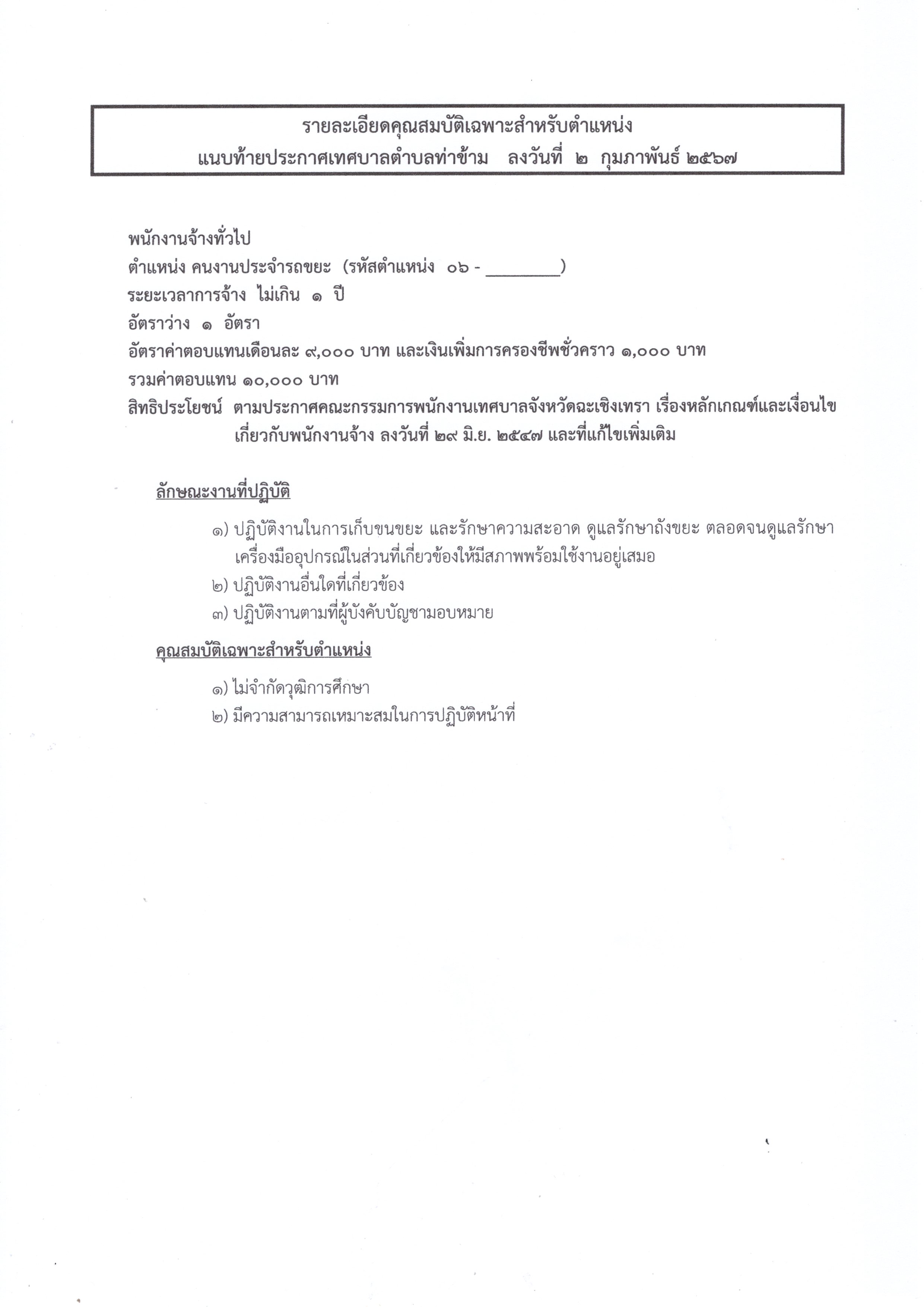 รายละเอียดคุณสมบัติเฉพาะสำหรับตำแหน่ง
แนบท้ายประกาศเทศบาลตำบลท่าข้าม ลงวันที่ ๒ กุมภาพันธ์ ๒๕๖๗

พนักงานจ้างทั่วไป
ตำแหน่ง คนงานประจำรถขยะ (รหัสตำแหน่ง ๐๖ - ________)
ระยะเวลาการจ้าง ไม่เกิน ๑ ปี
อัตราว่าง ๑ อัตรา
อัตราค่าตอบแทนเดือนละ ๙,๐๐๐ บาท และเงินเพิ่มการครองชีพชั่วคราว ๑,๐๐๐ บาท
รวมค่าตอบแทน ๑๐,๐๐๐ บาท
สิทธิประโยชน์ ตามประกาศคณะกรรมการพนักงานเทศบาลจังหวัดฉะเชิงเทรา เรื่องหลักเกณฑ์และเงื่อนไขเกี่ยวกับพนักงานจ้าง ลงวันที่ ๒๙ มิ.ย. ๒๕๔๗ และที่แก้ไขเพิ่มเติม

ลักษณะงานที่ปฏิบัติ

๑) ปฏิบัติงานในการเก็บขนขยะ และรักษาความสะอาด ดูแลรักษาถังขยะ ตลอดจนดูแลรักษาเครื่องมืออุปกรณ์ในส่วนที่เกี่ยวข้องให้มีสภาพพร้อมใช้งานอยู่เสมอ
๒) ปฏิบัติงานอื่นใดที่เกี่ยวข้อง
๓) ปฏิบัติงานตามที่ผู้บังคับบัญชามอบหมาย

คุณสมบัติเฉพาะสำหรับตำแหน่ง

๑) ไม่จำกัดวุฒิการศึกษา
๒) มีความสามารถเหมาะสมในการปฏิบัติหน้าที่